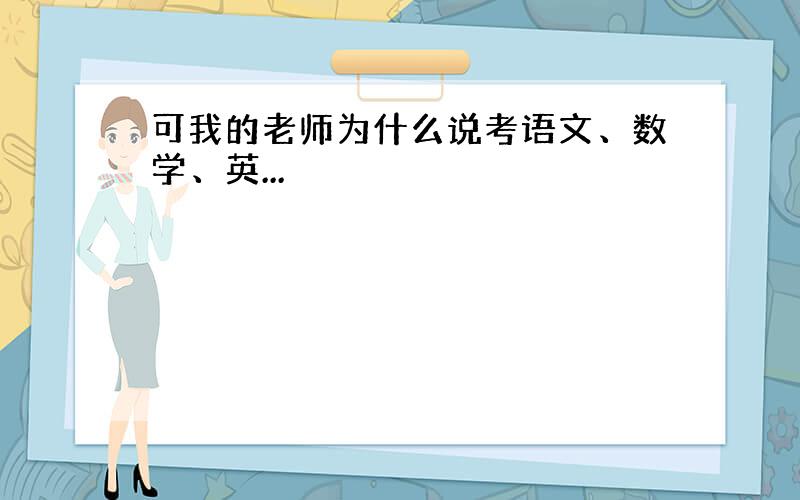 可我的老师为什么说考语文、数学、英...